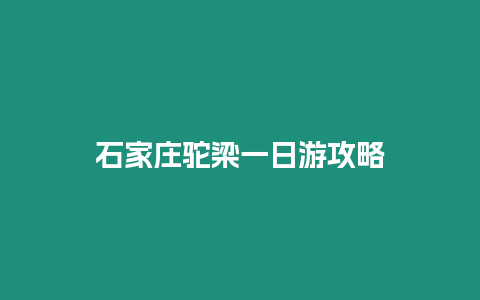 石家庄驼梁一日游攻略